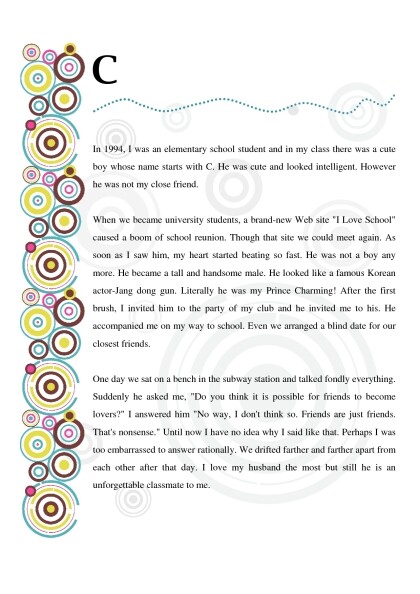 C

In 1994, I was an elementary school student and in my class there was a cute boy whose name starts with C. He was cute and looked intelligent. However he was not my close friend.

When we became university students, a brand-new Web site "I Love School" caused a boom of school reunion. Though that site we could meet again. As soon as I saw him, my heart started beating so fast. He was not a boy any more. He became a tall and handsome male. He looked like a famous Korean actor-Jang dong gun. Literally he was my Prince Charming! After the first brush, I invited him to the party of my club and he invited me to his. He accompanied me on my way to school. Even we arranged a blind date for our closest friends.

One day we sat on a bench in the subway station and talked fondly everything. Suddenly he asked me, "Do you think it is possible for friends to become lovers?" I answered him "No way, I don't think so. Friends are just friends. That's nonsense." Until now I have no idea why I said like that. Perhaps I was too embarrassed to answer rationally. We drifted farther and farther apart from each other after that day. I love my husband the most but still he is an unforgettable classmate to me.